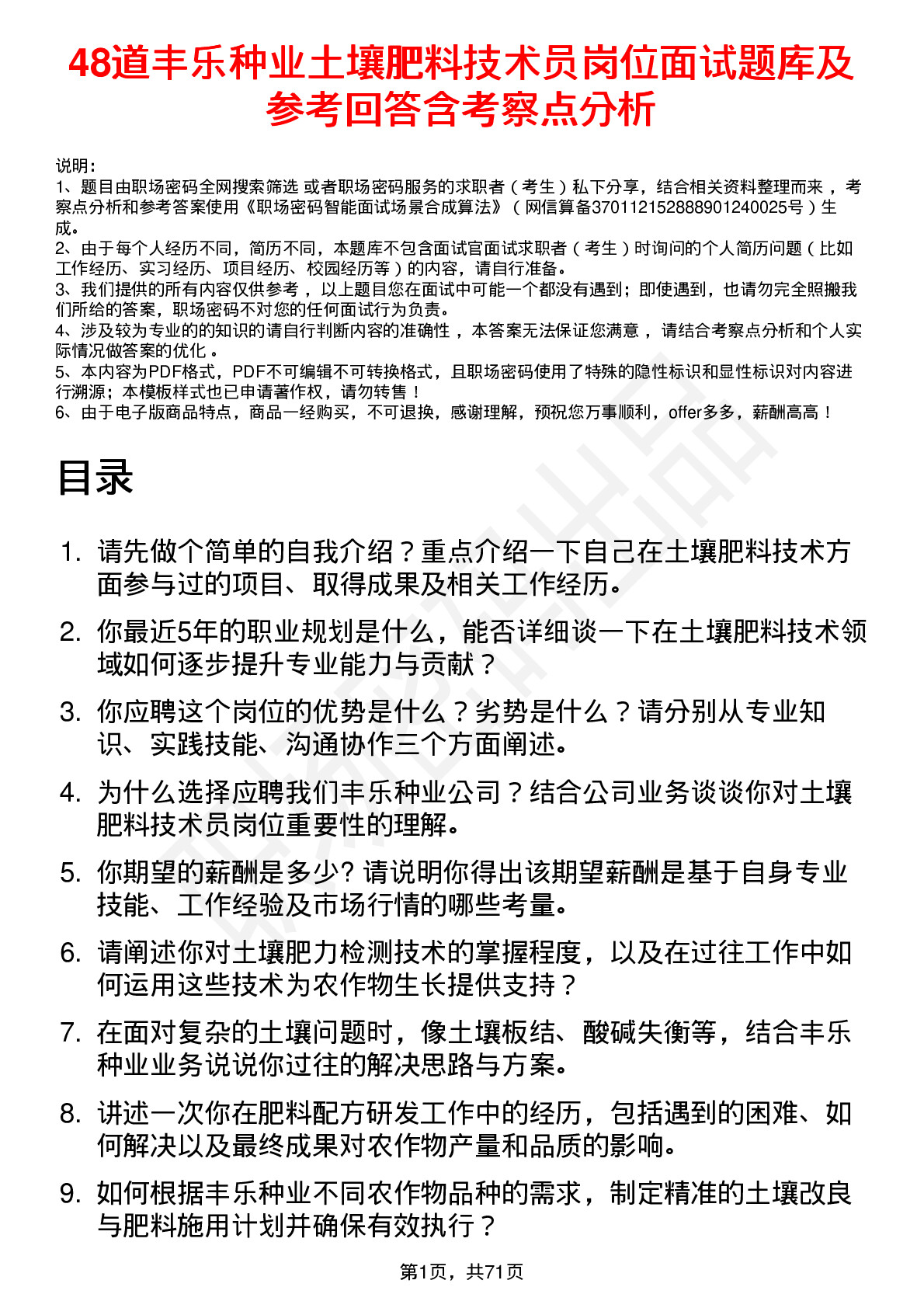 48道丰乐种业土壤肥料技术员岗位面试题库及参考回答含考察点分析

说明：
1、题目由职场密码全网搜索筛选 或者职场密码服务的求职者（考生）私下分享，结合相关资料整理而来，考察点分析和参考答案使用《职场密码智能面试场景合成算法》（网信算备370112152888901240025号）生成。
2、由于每个人经历不同，简历不同，本题库不包含面试官面试求职者（考生）时询问的个人简历问题（比如工作经历、实习经历、项目经历、校园经历等）的内容，请自行准备。
3、我们提供的所有内容仅供参考，以上题目您在面试中可能一个都没有遇到；即使遇到，也请勿完全照搬我们所给的答案，职场密码不对您的任何面试行为负责。
4、涉及较为专业的的知识的请自行判断内容的准确性，本答案无法保证您满意，请结合考察点分析和个人实际情况做答案的优化。
5、本内容为PDF格式，PDF不可编辑不可转换格式，且职场密码使用了特殊的隐性标识和显性标识对内容进行溯源；本模板样式也已申请著作权，请勿转售！
6、由于电子版商品特点，商品一经购买，不可退换，感谢理解，预祝您万事顺利，offer多多，薪酬高高！

目录

1. 请先做个简单的自我介绍？重点介绍一下自己在土壤肥料技术方面参与过的项目、取得成果及相关工作经历。
2. 你最近5年的职业规划是什么，能否详细谈一下在土壤肥料技术领域如何逐步提升专业能力与贡献？
3. 你应聘这个岗位的优势是什么？劣势是什么？请分别从专业知识、实践技能、沟通协作三个方面阐述。
4. 为什么选择应聘我们丰乐种业公司？结合公司业务谈谈你对土壤肥料技术员岗位重要性的理解。
5. 你期望的薪酬是多少? 请说明你得出该期望薪酬是基于自身专业技能、工作经验及市场行情的哪些考量。
6. 请阐述你对土壤肥力检测技术的掌握程度，以及在过往工作中如何运用这些技术为农作物生长提供支持？
7. 在面对复杂的土壤问题时，像土壤板结、酸碱失衡等，结合丰乐种业业务说说你过往的解决思路与方案。
8. 讲述一次你在肥料配方研发工作中的经历，包括遇到的困难、如何解决以及最终成果对农作物产量和品质的影响。
9. 如何根据丰乐种业不同农作物品种的需求，制定精准的土壤改良与肥料施用计划并确保有效执行？

第1页，共71页